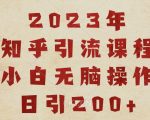 2023年
知乎引流课程
小白无脑操作
日引200+